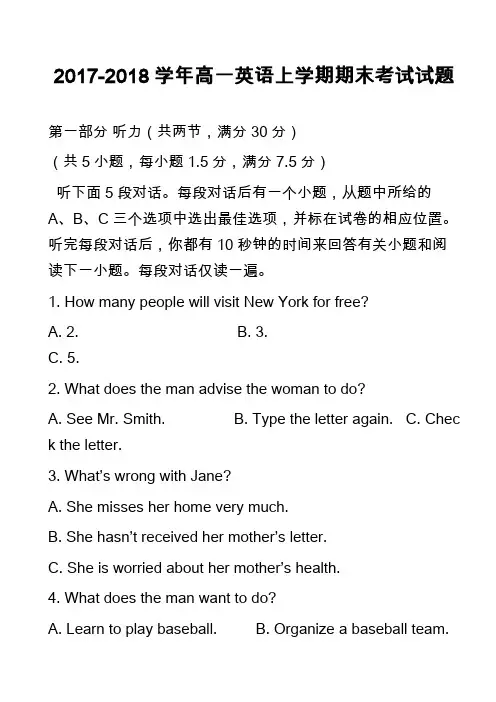 2017-2018 学年高一英语上学期期末考试试题

第一部分 听力（共两节，满分 30 分）

（共 5 小题，每小题 1.5 分，满分 7.5 分）

听下面 5 段对话。每段对话后有一个小题，从题中所给的 A、B、C 三个选项中选出最佳选项，并标在试卷的相应位置。听完每段对话后，你都有 10 秒钟的时间来回答有关小题和阅读下一小题。每段对话仅读一遍。

1. How many people will visit New York for free?

A. 2.　　B. 3.

C. 5.

2. What does the man advise the woman to do?

A. See Mr. Smith.　　B. Type the letter again.　　C. Check the letter.

3. What's wrong with Jane?

A. She misses her home very much.

B. She hasn't received her mother's letter.

C. She is worried about her mother's health.

4. What does the man want to do?

A. Learn to play baseball.　　B. Organize a baseball team.